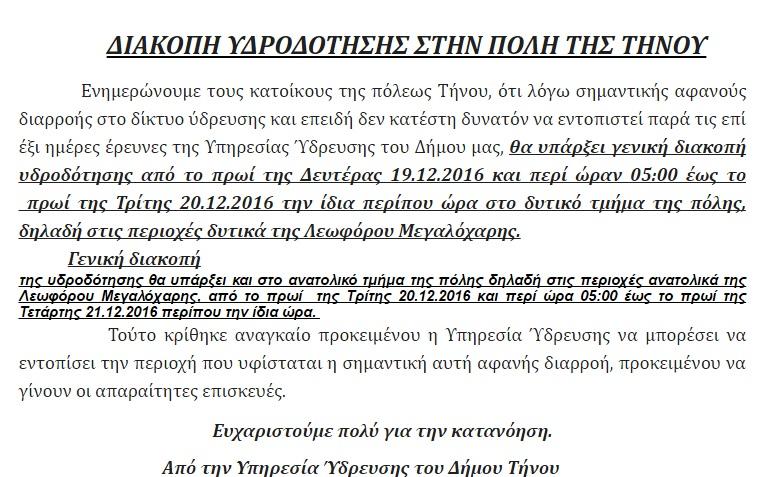 ΔΙΑΚΟΠΗ ΥΔΡΟΔΟΤΗΣΗΣ ΣΤΗΝ ΠΟΛΗ ΤΗΣ ΤΗΝΟΥ

Ενημερώνουμε τους κατοίκους της πόλεως Τήνου, ότι λόγω σημαντικής αφανούς διαρροής στο δίκτυο ύδρευσης και επειδή δεν κατέστη δυνατόν να εντοπιστεί παρά τις επί έξι ημέρες έρευνες της Υπηρεσίας Ύδρευσης του Δήμου μας, θα υπάρξει γενική διακοπή υδροδότησης από το πρωί της Δευτέρας 19.12.2016 και περί ώραν 05:00 έως το πρωί της Τρίτης 20.12.2016 την ίδια περίπου ώρα στο δυτικό τμήμα της πόλης, δηλαδή στις περιοχές δυτικά της Λεωφόρου Μεγαλόχαρης.

Γενική διακοπή
της υδροδότησης θα υπάρξει και στο ανατολικό τμήμα της πόλης δηλαδή στις περιοχές ανατολικά της Λεωφόρου Μεγαλόχαρης. από το πρωί της Τρίτης 20.12.2016 και περί ώρα 05:00 έως το πρωί της Τετάρτης 21.12.2016 περίπου την ίδια ώρα.

Τούτο κρίθηκε αναγκαίο προκειμένου η Υπηρεσία Ύδρευσης να μπορέσει να εντοπίσει την περιοχή που υφίσταται η σημαντική αυτή αφανής διαρροή, προκειμένου να γίνουν οι απαραίτητες επισκευές.

Ευχαριστούμε πολύ για την κατανόηση.

Από την Υπηρεσία Ύδρευσης του Δήμου Τήνου